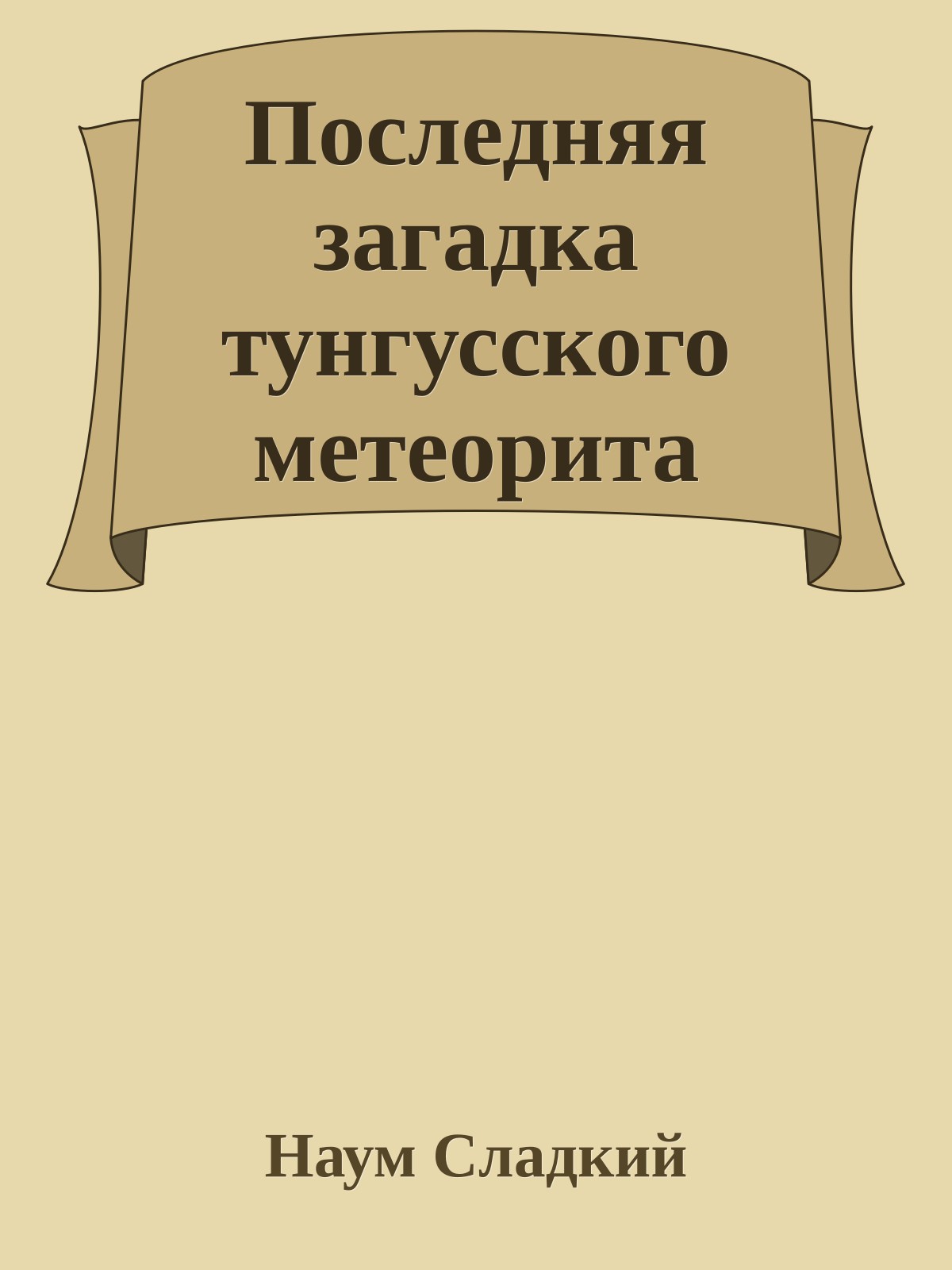 Последняя загадка тунгусского метеорита

Наум Сладкий